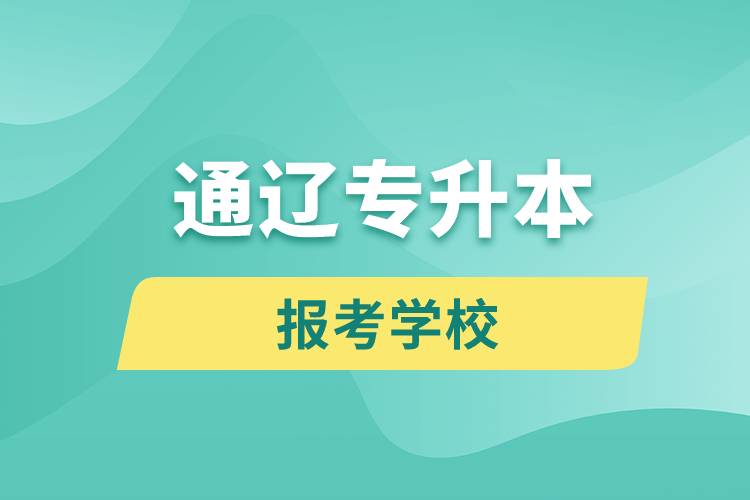 通辽专升本

报考学校